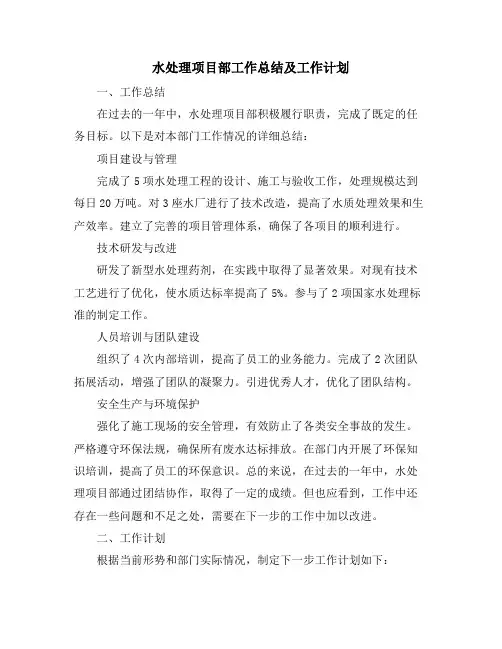 水处理项目部工作总结及工作计划

一、工作总结

在过去的一年中，水处理项目部积极履行职责，完成了既定的任务目标。以下是对本部门工作情况的详细总结：

项目建设与管理

完成了5项水处理工程的设计、施工与验收工作，处理规模达到每日20万吨。对3座水厂进行了技术改造，提高了水质处理效果和生产效率。建立了完善的项目管理体系，确保了各项目的顺利进行。

技术研发与改进

研发了新型水处理药剂，在实践中取得了显著效果。对现有技术工艺进行了优化，使水质达标率提高了5%。参与了2项国家水处理标准的制定工作。

人员培训与团队建设

组织了4次内部培训，提高了员工的业务能力。完成了2次团队拓展活动，增强了团队的凝聚力。引进优秀人才，优化了团队结构。

安全生产与环境保护

强化了施工现场的安全管理，有效防止了各类安全事故的发生。严格遵守环保法规，确保所有废水达标排放。在部门内开展了环保知识培训，提高了员工的环保意识。总的来说，在过去的一年中，水处理项目部通过团结协作，取得了一定的成绩。但也应看到，工作中还存在一些问题和不足之处，需要在下一步的工作中加以改进。

二、工作计划

根据当前形势和部门实际情况，制定下一步工作计划如下：